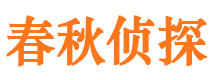 春秋侦探